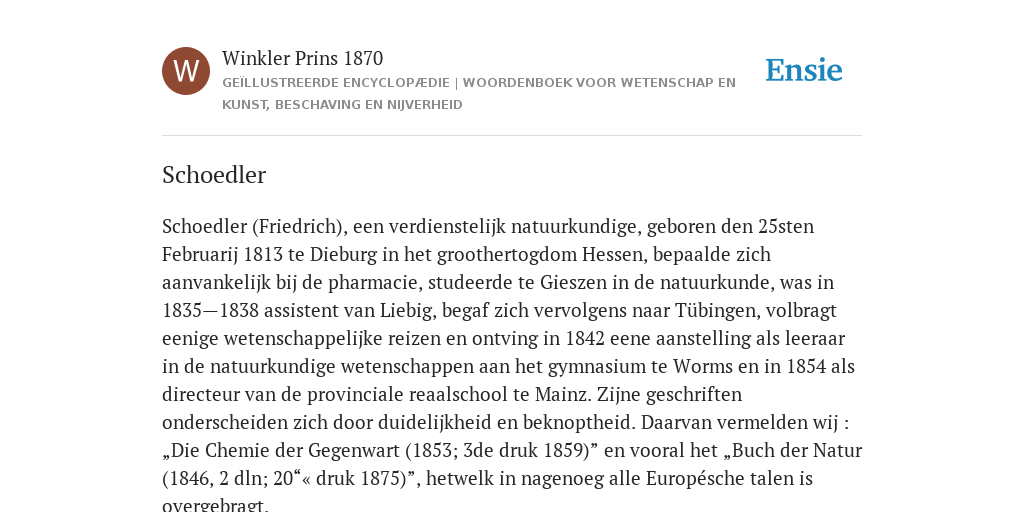 W

Winkler Prins 1870

GEÏLLUSTREERDE ENCYCLOPÆDIE | WOORDENBOEK VOOR WETENSCHAP EN KUNST, BESCHAVING EN NIJVERHEID

Ensie

Schoedler

Schoedler (Friedrich), een verdienstelijk natuurkundige, geboren den 25sten Februarij 1813 te Dieburg in het groothertogdom Hessen, bepaalde zich aanvankelijk bij de pharmacie, studeerde te Gieszen in de natuurkunde, was in 1835—1838 assistent van Liebig, begaf zich vervolgens naar Tübingen, volbragt eenige wetenschappelijke reizen en ontving in 1842 eene aanstelling als leeraar in de natuurkundige wetenschappen aan het gymnasium te Worms en in 1854 als directeur van de provinciale reaalschool te Mainz. Zijne geschriften onderscheiden zich door duidelijkheid en beknoptheid. Daarvan vermelden wij : „Die Chemie der Gegenwart (1853; 3de druk 1859)” en vooral het „Buch der Natur (1846, 2 dln; 20“« druk 1875)”, hetwelk in nagenoeg alle Europésche talen is overgebragt.